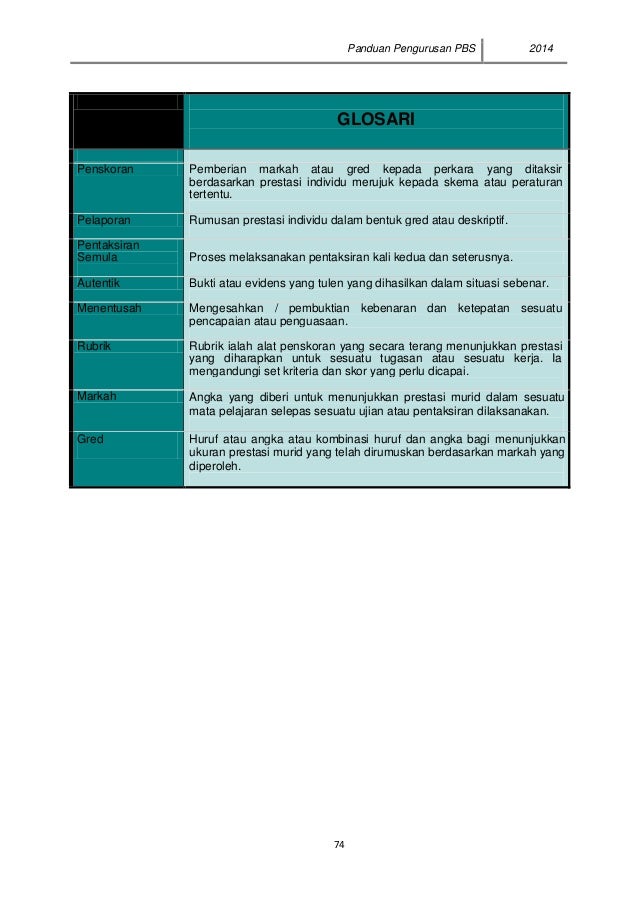 Panduan Pengurusan PBS 2014

| | GLOSARI |
|---|---|
| Penskoran | Pemberian markah atau gred kepada perkara yang ditaksir berdasarkan prestasi individu merujuk kepada skema atau peraturan tertentu. |
| Pelaporan | Rumusan prestasi individu dalam bentuk gred atau deskriptif. |
| Pentaksiran Semula | Proses melaksanakan pentaksiran kali kedua dan seterusnya. |
| Autentik | Bukti atau evidens yang tulen yang dihasilkan dalam situasi sebenar. |
| Menentusah | Mengesahkan / pembuktian kebenaran dan ketepatan sesuatu pencapaian atau penguasaan. |
| Rubrik | Rubrik ialah alat penskoran yang secara terang menunjukkan prestasi yang diharapkan untuk sesuatu tugasan atau sesuatu kerja. Ia mengandungi set kriteria dan skor yang perlu dicapai. |
| Markah | Angka yang diberi untuk menunjukkan prestasi murid dalam sesuatu mata pelajaran selepas sesuatu ujian atau pentaksiran dilaksanakan. |
| Gred | Huruf atau angka atau kombinasi huruf dan angka bagi menunjukkan ukuran prestasi murid yang telah dirumuskan berdasarkan markah yang diperoleh. |

74